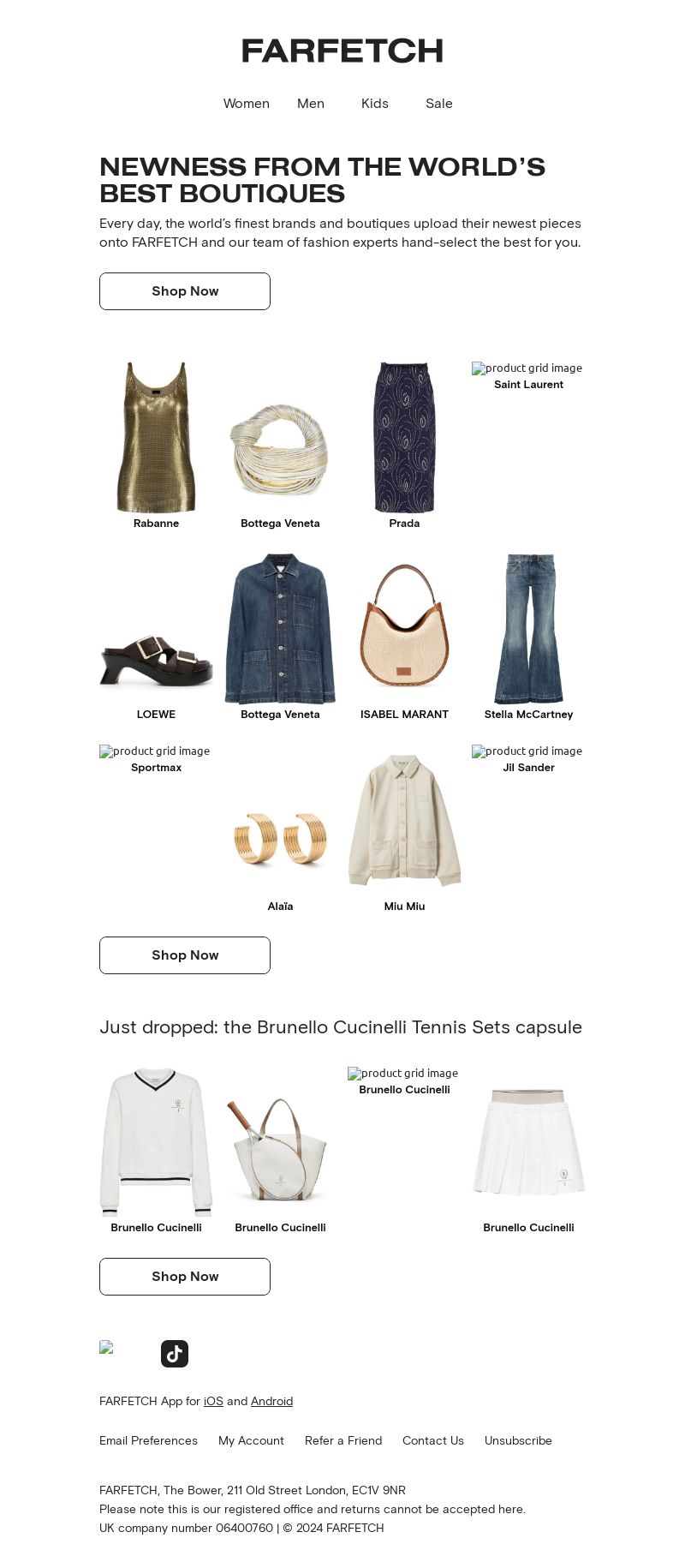 FARFETCH

Women Men Kids Sale

NEWNESS FROM THE WORLD'S BEST BOUTIQUES

Every day, the world's finest brands and boutiques upload their newest pieces onto FARFETCH and our team of fashion experts hand-select the best for you.

Shop Now

Rabanne
Bottega Veneta
Prada
product grid image
Saint Laurent

LOEWE
Bottega Veneta
ISABEL MARANT
Stella McCartney

product grid image
Sportmax
Alaïa
Miu Miu
product grid image
Jil Sander

Shop Now

Just dropped: the Brunello Cucinelli Tennis Sets capsule

Brunello Cucinelli
Brunello Cucinelli
product grid image
Brunello Cucinelli
Brunello Cucinelli

Shop Now

FARFETCH App for iOS and Android

Email Preferences My Account Refer a Friend Contact Us Unsubscribe

FARFETCH, The Bower, 211 Old Street London, EC1V 9NR
Please note this is our registered office and returns cannot be accepted here.
UK company number 06400760 | © 2024 FARFETCH